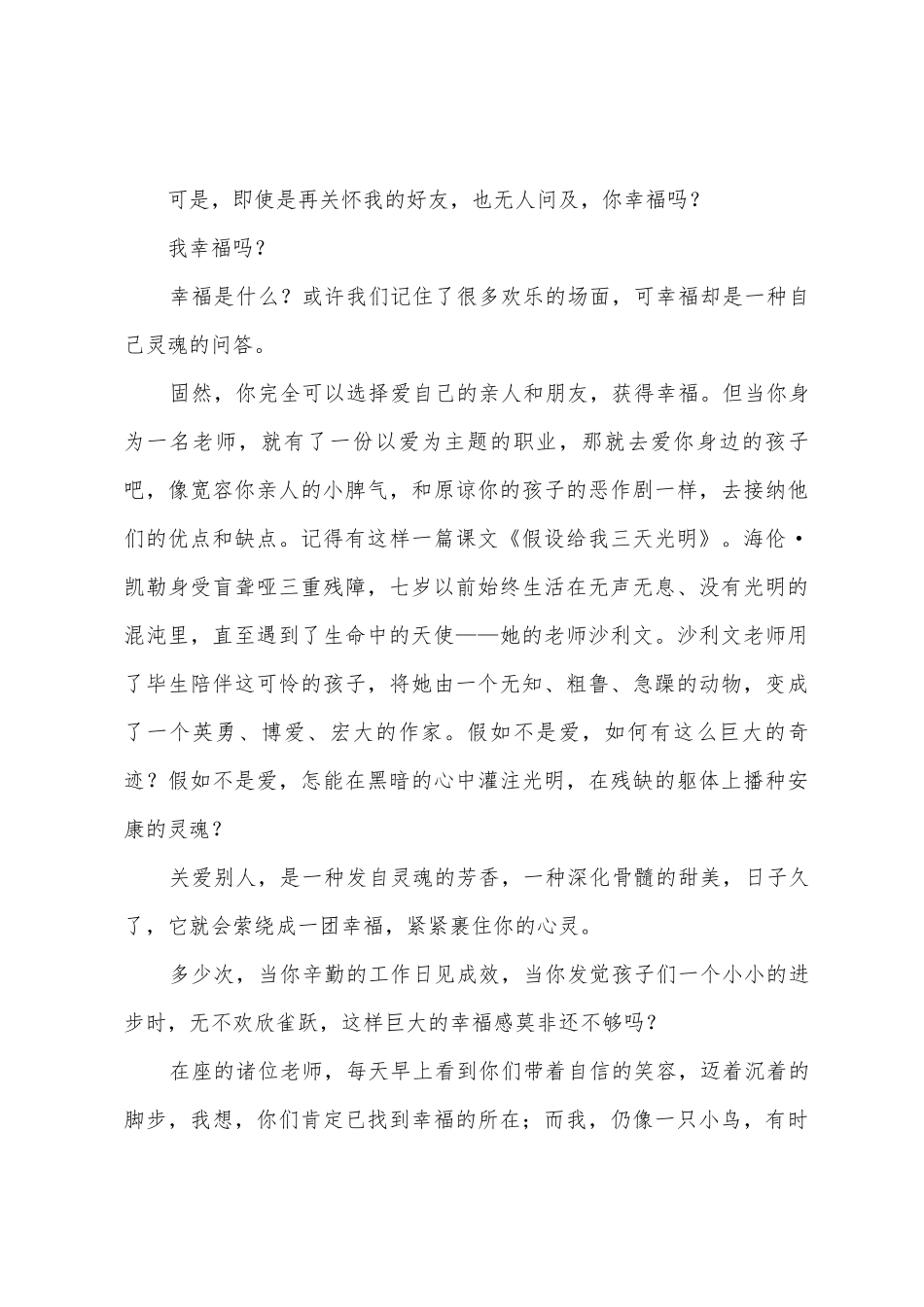 可是，即使是再关怀我的好友，也无人问及，你幸福吗？

我幸福吗？

幸福是什么？或许我们记住了很多欢乐的场面，可幸福却是一种自己灵魂的问答。

固然，你完全可以选择爱自己的亲人和朋友，获得幸福。但当你身为一名老师，就有了一份以爱为主题的职业，那就去爱你身边的孩子吧，像宽容你亲人的小脾气，和原谅你的孩子的恶作剧一样，去接纳他们的优点和缺点。记得有这样一篇课文《假设给我三天光明》。海伦·凯勒身受盲聋哑三重残障，七岁以前始终生活在无声无息、没有光明的混沌里，直至遇到了生命中的天使——她的老师沙利文。沙利文老师用了毕生陪伴这可怜的孩子，将她由一个无知、粗鲁、急躁的动物，变成了一个英勇、博爱、宏大的作家。假如不是爱，如何有这么巨大的奇迹？假如不是爱，怎能在黑暗的心中灌注光明，在残缺的躯体上播种安康的灵魂？

关爱别人，是一种发自灵魂的芳香，一种深化骨髓的甜美，日子久了，它就会萦绕成一团幸福，紧紧裹住你的心灵。

多少次，当你辛勤的工作日见成效，当你发觉孩子们一个小小的进步时，无不欢欣雀跃，这样巨大的幸福感莫非还不够吗？

在座的诸位老师，每天早上看到你们带着自信的笑容，迈着沉着的脚步，我想，你们肯定已找到幸福的所在；而我，仍像一只小鸟，有时